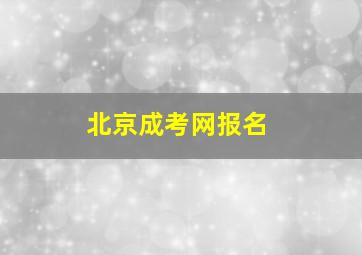 北京成考网报名